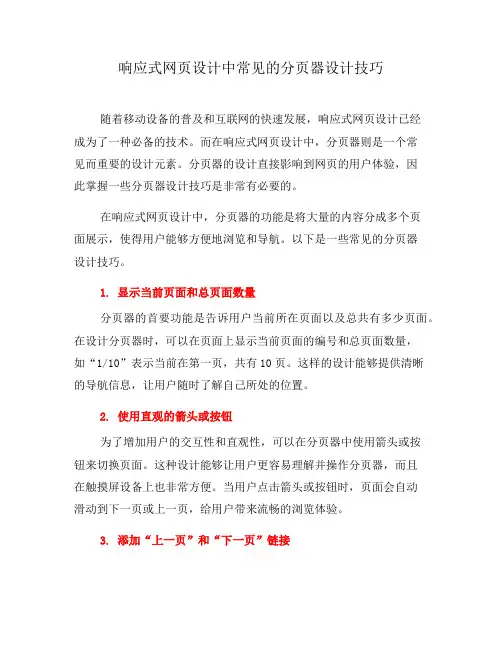 响应式网页设计中常见的分页器设计技巧

随着移动设备的普及和互联网的快速发展，响应式网页设计已经成为了一种必备的技术。而在响应式网页设计中，分页器则是一个常见而重要的设计元素。分页器的设计直接影响到网页的用户体验，因此掌握一些分页器设计技巧是非常有必要的。

在响应式网页设计中，分页器的功能是将大量的内容分成多个页面展示，使得用户能够方便地浏览和导航。以下是一些常见的分页器设计技巧。

1. 显示当前页面和总页面数量

分页器的首要功能是告诉用户当前所在页面以及总共有多少页面。在设计分页器时，可以在页面上显示当前页面的编号和总页面数量，如“1/10”表示当前在第一页，共有10页。这样的设计能够提供清晰的导航信息，让用户随时了解自己所处的位置。

2. 使用直观的箭头或按钮

为了增加用户的交互性和直观性，可以在分页器中使用箭头或按钮来切换页面。这种设计能够让用户更容易理解并操作分页器，而且在触摸屏设备上也非常方便。当用户点击箭头或按钮时，页面会自动滑动到下一页或上一页，给用户带来流畅的浏览体验。

3. 添加“上一页”和“下一页”链接